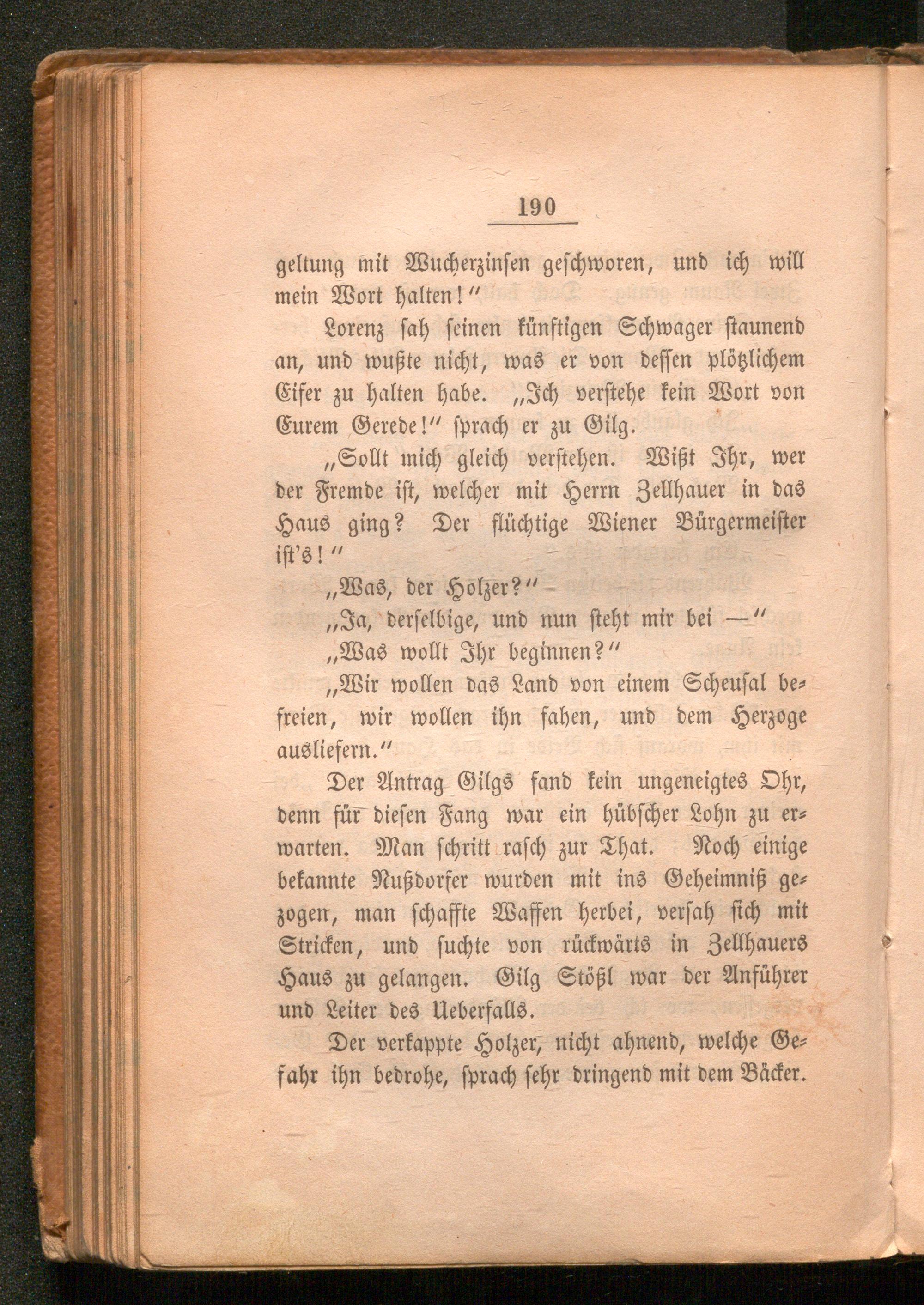 190

geltung mit Wucherzinsen geschworen, und ich will mein Wort halten!"

Lorenz sah seinen künftigen Schwager staunend an, und wußte nicht, was er von dessen plötzlichem Eifer zu halten habe. „Ich verstehe kein Wort von Eurem Gerede!" sprach er zu Gilg.

„Sollt mich gleich verstehen. Wißt Ihr, wer der Fremde ist, welcher mit Herrn Zellhauer in das Haus ging? Der flüchtige Wiener Bürgermeister ist's!"

„Was, der Holzer?"

„Ja, derselbige, und nun steht mir bei —"

„Was wollt Ihr beginnen?"

„Wir wollen das Land von einem Scheusal befreien, wir wollen ihn fahen, und dem Herzoge ausliefern."

Der Antrag Gilgs fand kein ungeneigtes Ohr, denn für diesen Fang war ein hübscher Lohn zu erwarten. Man schritt rasch zur That. Noch einige bekannte Nußdorfer wurden mit ins Geheimniß gezogen, man schaffte Waffen herbei, versah sich mit Stricken, und suchte von rückwärts in Zellhauers Haus zu gelangen. Gilg Stößl war der Anführer und Leiter des Ueberfalls.

Der verkappte Holzer, nicht ahnend, welche Gefahr ihn bedrohe, sprach sehr dringend mit dem Bäcker.